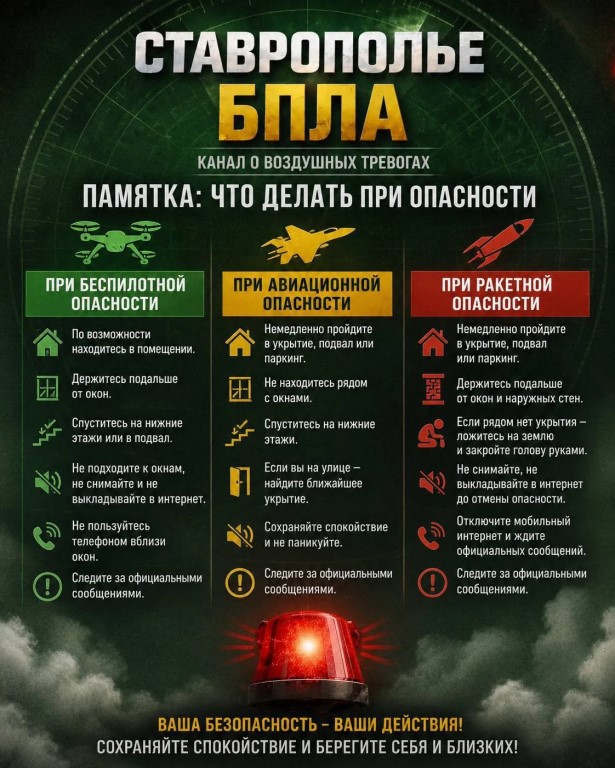 СТАВРОПОЛЬЕ БПЛА

КАНАЛ О ВОЗДУШНЫХ ТРЕВОГАХ

ПАМЯТКА: ЧТО ДЕЛАТЬ ПРИ ОПАСНОСТИ

ПРИ БЕСПИЛОТНОЙ ОПАСНОСТИ

По возможности находитесь в помещении.

Держитесь подальше от окон.

Спуститесь на нижние этажи или в подвал.

Не подходите к окнам, не снимайте и не выкладывайте в интернет.

Не пользуйтесь телефоном вблизи окон.

Следите за официальными сообщениями.

ПРИ АВИАЦИОННОЙ ОПАСНОСТИ

Немедленно пройдите в укрытие, подвал или паркинг.

Не находитесь рядом с окнами.

Спуститесь на нижние этажи.

Если вы на улице – найдите ближайшее укрытие.

Сохраняйте спокойствие и не паникуйте.

Следите за официальными сообщениями.

ПРИ РАКЕТНОЙ ОПАСНОСТИ

Немедленно пройдите в укрытие, подвал или паркинг.

Держитесь подальше от окон и наружных стен.

Если рядом нет укрытия – ложитесь на землю и закройте голову руками.

Не снимайте, не выкладывайте в интернет до отмены опасности.

Отключите мобильный интернет и ждите официальных сообщений.

Следите за официальными сообщениями.

ВАША БЕЗОПАСНОСТЬ – ВАШИ ДЕЙСТВИЯ!
СОХРАНЯЙТЕ СПОКОЙСТВИЕ И БЕРЕГИТЕ СЕБЯ И БЛИЗКИХ!